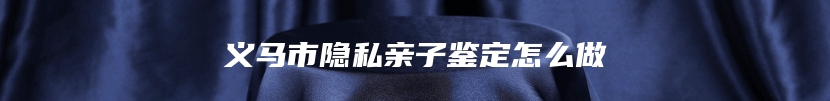 义马市隐私亲子鉴定怎么做